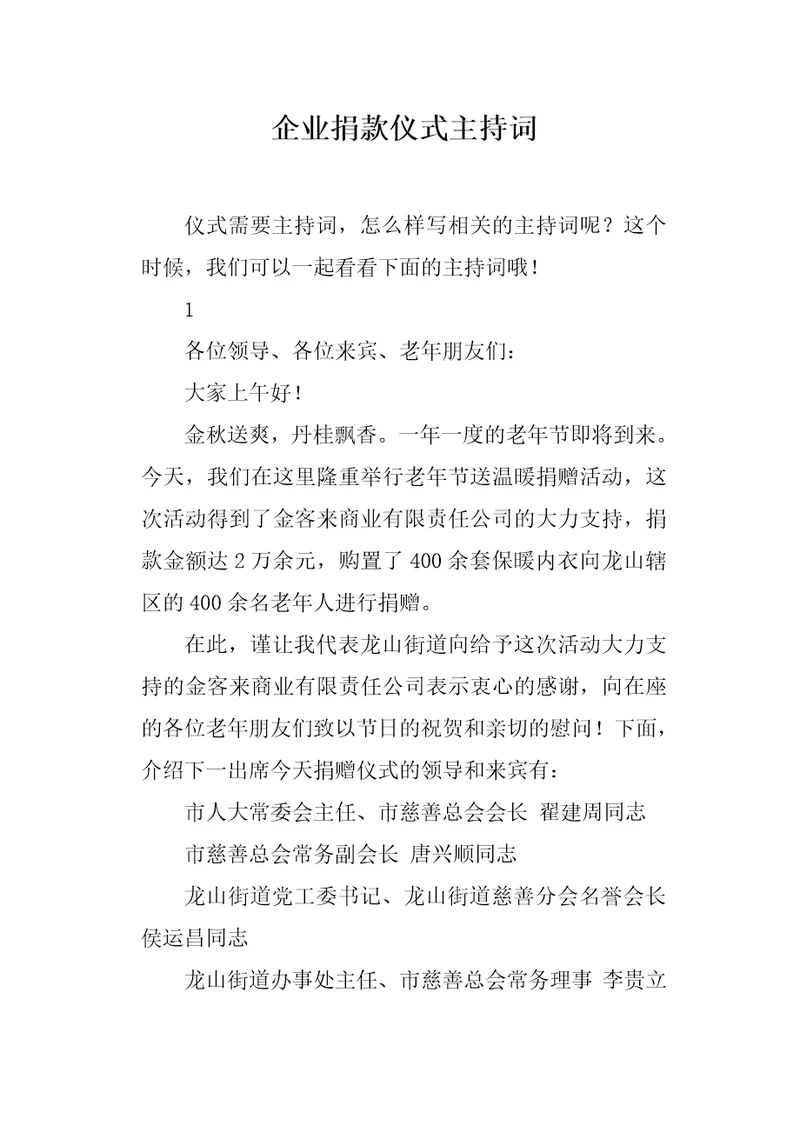 企业捐款仪式主持词

仪式需要主持词，怎么样写相关的主持词呢？这个时候，我们可以一起看看下面的主持词哦！

1

各位领导、各位来宾、老年朋友们：

大家上午好！

金秋送爽，丹桂飘香。一年一度的老年节即将到来。今天，我们在这里隆重举行老年节送温暖捐赠活动，这次活动得到了金客来商业有限责任公司的大力支持，捐款金额达 2 万余元，购置了 400 余套保暖内衣向龙山辖区的 400 余名老年人进行捐赠。

在此，谨让我代表龙山街道向给予这次活动大力支持的金客来商业有限责任公司表示衷心的感谢，向在座的各位老年朋友们致以节日的祝贺和亲切的慰问！下面，介绍下一出席今天捐赠仪式的领导和来宾有：

市人大常委会主任、市慈善总会会长 翟建周同志

市慈善总会常务副会长 唐兴顺同志

龙山街道党工委书记、龙山街道慈善分会名誉会长 侯运昌同志

龙山街道办事处主任、市慈善总会常务理事 李贵立